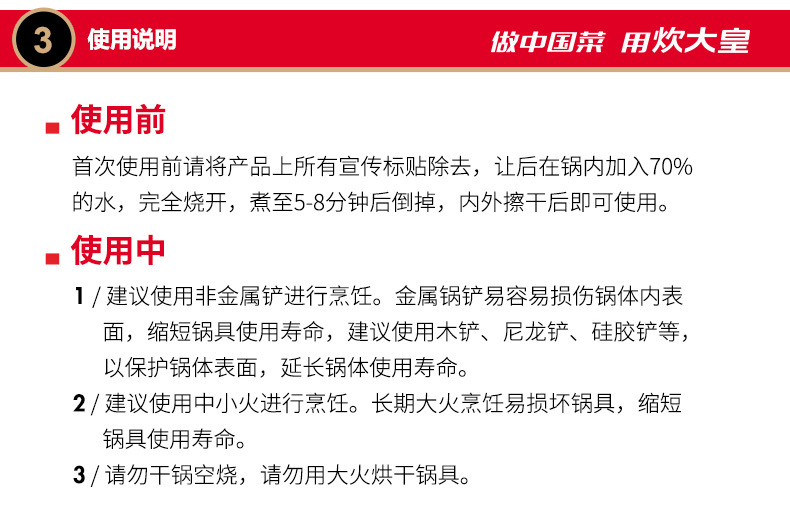 3 使用说明

做中国菜 用炊大皇

使用前

首次使用前请将产品上所有宣传标贴除去，让后在锅内加入70%的水，完全烧开，煮至5-8分钟后倒掉，内外擦干后即可使用。

使用中

1 / 建议使用非金属铲进行烹饪。金属锅铲易容易损伤锅体内表面，缩短锅具使用寿命，建议使用木铲、尼龙铲、硅胶铲等，以保护锅体表面，延长锅体使用寿命。

2 / 建议使用中小火进行烹饪。长期大火烹饪易损坏锅具，缩短锅具使用寿命。

3 / 请勿干锅空烧，请勿用大火烘干锅具。